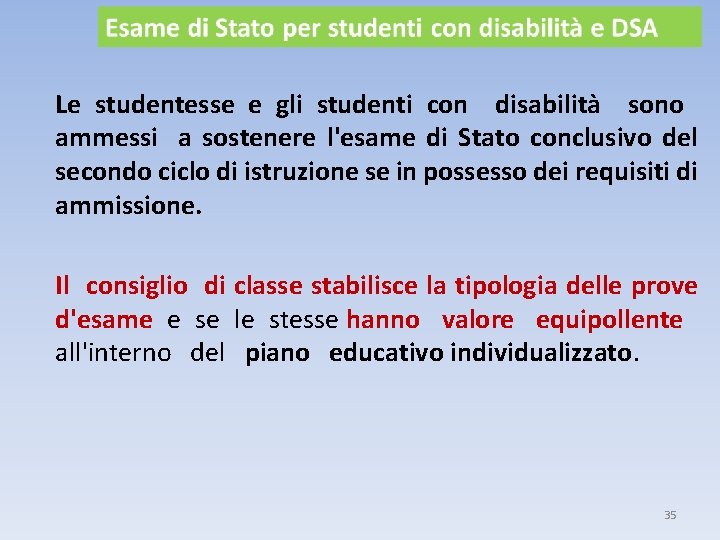 Esame di Stato per studenti con disabilità e DSA

Le studentesse e gli studenti con disabilità sono ammessi a sostenere l'esame di Stato conclusivo del secondo ciclo di istruzione se in possesso dei requisiti di ammissione.

Il consiglio di classe stabilisce la tipologia delle prove d'esame e se le stesse hanno valore equipollente all'interno del piano educativo individualizzato.

35